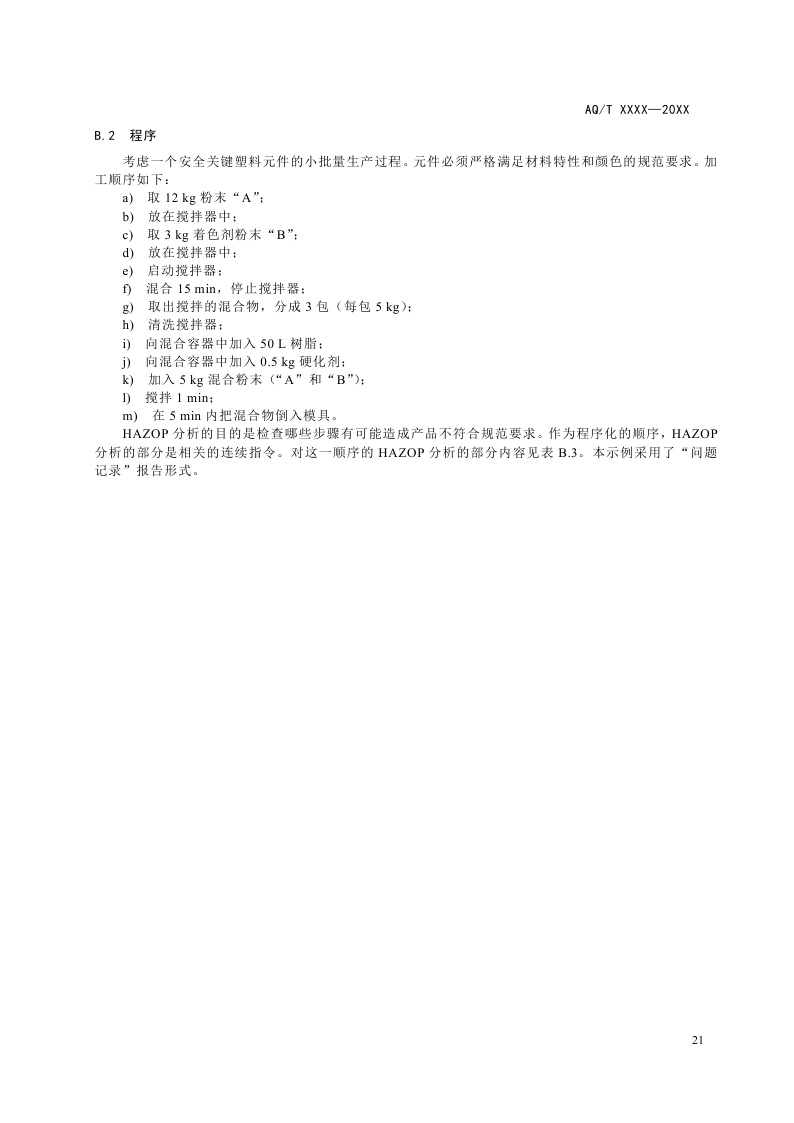 AQ/T XXXX—20XX

B.2 程序

考虑一个安全关键塑料元件的小批量生产过程。元件必须严格满足材料特性和颜色的规范要求。加工顺序如下：

a) 取 12 kg 粉末“A”;
b) 放在搅拌器中；
c) 取 3 kg 着色剂粉末“B”;
d) 放在搅拌器中；
e) 启动搅拌器；
f) 混合 15 min，停止搅拌器；
g) 取出搅拌的混合物，分成 3 包（每包 5 kg）;
h) 清洗搅拌器；
i) 向混合容器中加入 50 L 树脂；
j) 向混合容器中加入 0.5 kg 硬化剂；
k) 加入 5 kg 混合粉末（“A”和“B”）;
l) 搅拌 1 min;
m) 在 5 min 内把混合物倒入模具。

HAZOP 分析的目的是检查哪些步骤有可能造成产品不符合规范要求。作为程序化的顺序，HAZOP 分析的部分是相关的连续指令。对这一顺序的 HAZOP 分析的部分内容见表 B.3。本示例采用了“问题记录”报告形式。

21